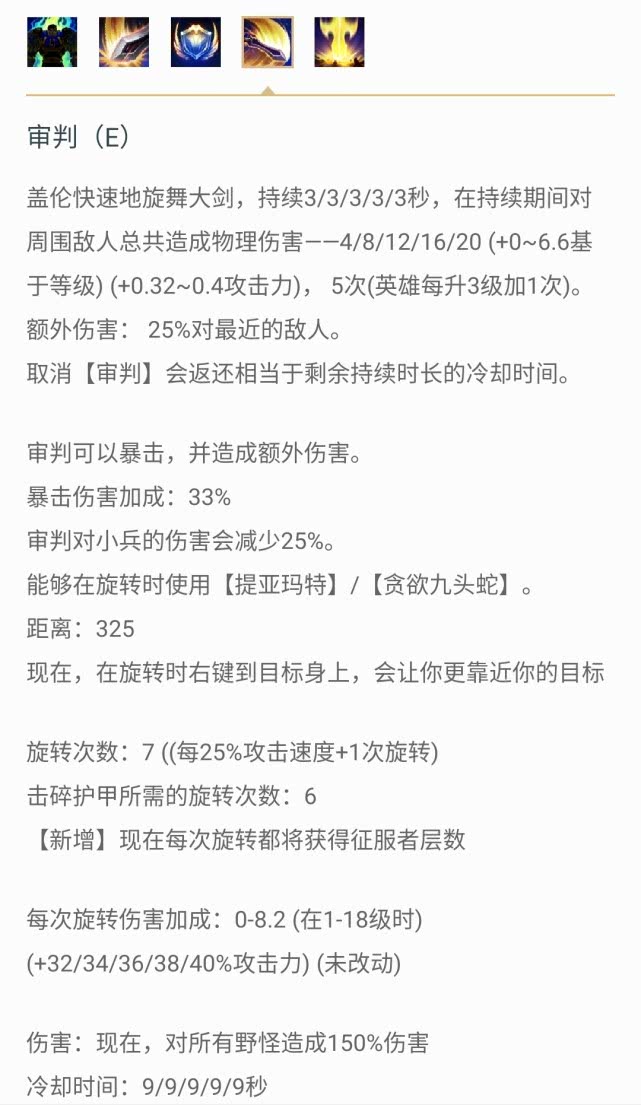 审判（E）

盖伦快速地旋舞大剑，持续3/3/3/3/3秒，在持续期间对周围敌人总共造成物理伤害——4/8/12/16/20 (+0~6.6基于等级) (+0.32~0.4攻击力)， 5次(英雄每升3级加1次)。
额外伤害： 25%对最近的敌人。
取消【审判】会返还相当于剩余持续时长的冷却时间。

审判可以暴击，并造成额外伤害。
暴击伤害加成：33%
审判对小兵的伤害会减少25%。
能够在旋转时使用【提亚玛特】/【贪欲九头蛇】。
距离：325
现在，在旋转时右键到目标身上，会让你更靠近你的目标

旋转次数：7 ((每25%攻击速度+1次旋转)
击碎护甲所需的旋转次数：6
【新增】现在每次旋转都将获得征服者层数

每次旋转伤害加成：0-8.2 (在1-18级时) (+32/34/36/38/40%攻击力) (未改动)

伤害：现在，对所有野怪造成150%伤害
冷却时间：9/9/9/9/9秒